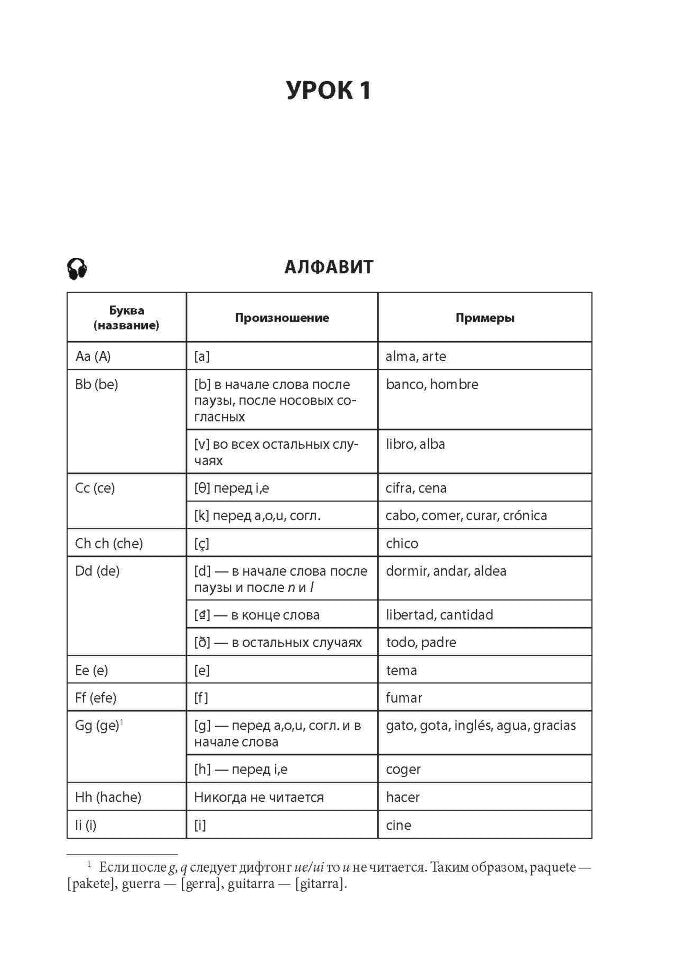 УРОК 1

АЛФАВИТ

| Буква (название) | Произношение | Примеры |
|---|---|---|
| Aa (A) | [a] | alma, arte |
| Bb (be) | [b] в начале слова после паузы, после носовых согласных | banco, hombre |
| | [v] во всех остальных случаях | libro, alba |
| Cc (ce) | [θ] перед i,e | cifra, cena |
| | [k] перед a,o,u, согл. | cabo, comer, curar, crónica |
| Ch ch (che) | [ç] | chico |
| Dd (de) | [d] — в начале слова после паузы и после n и l | dormir, andar, aldea |
| | [đ] — в конце слова | libertad, cantidad |
| | [ð] — в остальных случаях | todo, padre |
| Ee (e) | [e] | tema |
| Ff (efe) | [f] | fumar |
| Gg (ge)$^{1}$ | [g] — перед a,o,u, согл. и в начале слова | gato, gota, inglés, agua, gracias |
| | [h] — перед i,e | coger |
| Hh (hache) | Никогда не читается | hacer |
| Ii (i) | [i] | cine |

$^{1}$ Если после g, q следует дифтонг ue/ui то u не читается. Таким образом, paquete — [pakete], guerra — [gerra], guitarra — [gitarra].